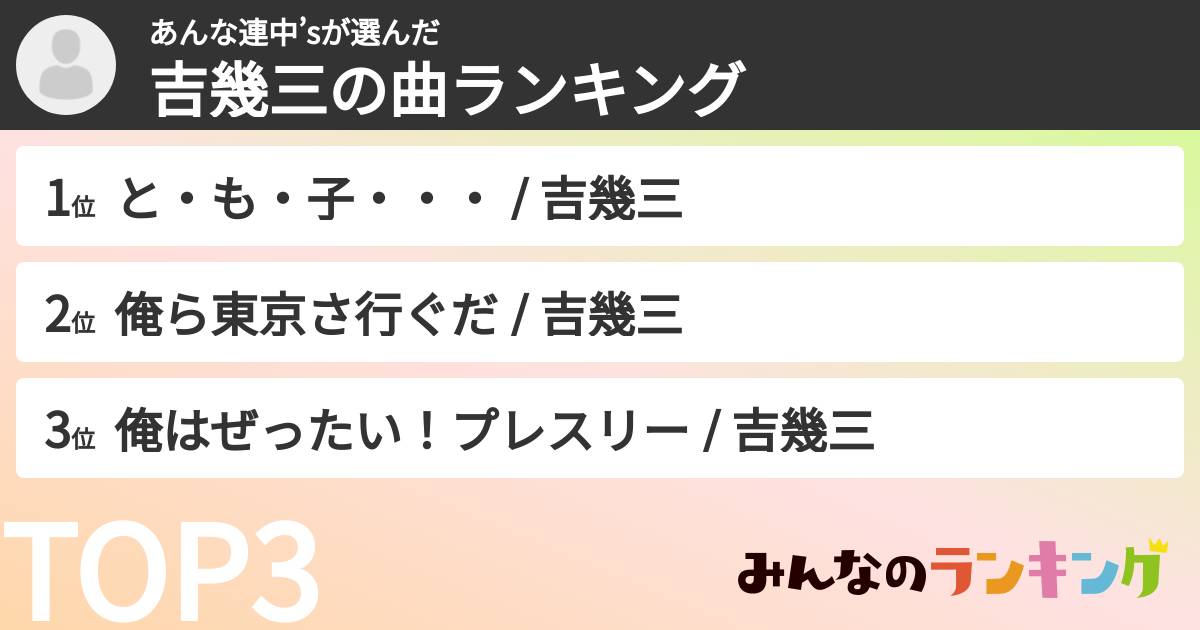 あんな連中’sが選んだ
吉幾三の曲ランキング

1位 と・も・子・・・ / 吉幾三

2位 俺ら東京さ行ぐだ / 吉幾三

3位 俺はぜったい！プレスリー / 吉幾三

TOP3

みんなのランキング